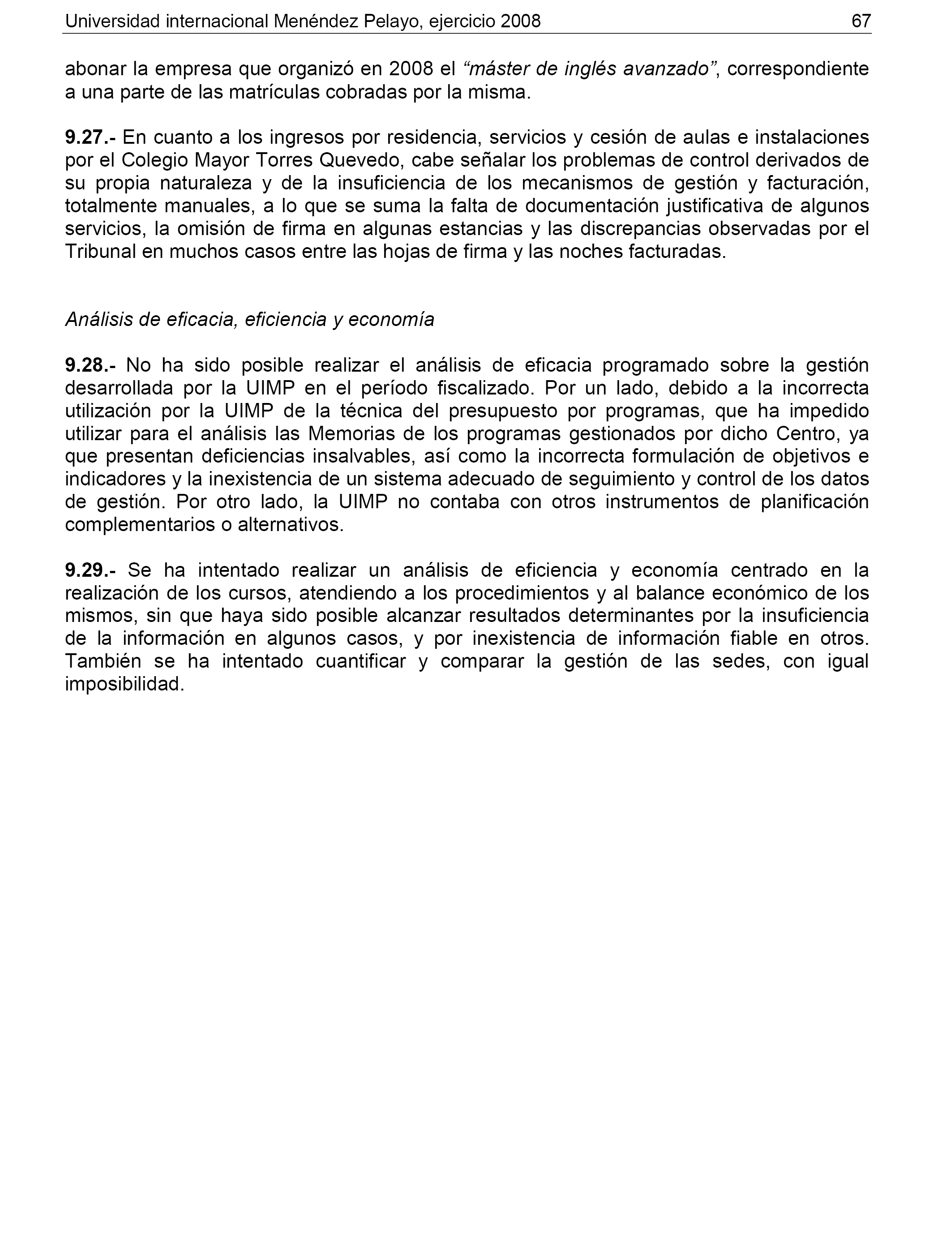 Universidad internacional Menéndez Pelayo, ejercicio 2008 67

abonar la empresa que organizó en 2008 el “máster de inglés avanzado”, correspondiente a una parte de las matrículas cobradas por la misma.

9.27.- En cuanto a los ingresos por residencia, servicios y cesión de aulas e instalaciones por el Colegio Mayor Torres Quevedo, cabe señalar los problemas de control derivados de su propia naturaleza y de la insuficiencia de los mecanismos de gestión y facturación, totalmente manuales, a lo que se suma la falta de documentación justificativa de algunos servicios, la omisión de firma en algunas estancias y las discrepancias observadas por el Tribunal en muchos casos entre las hojas de firma y las noches facturadas.

Análisis de eficacia, eficiencia y economía

9.28.- No ha sido posible realizar el análisis de eficacia programado sobre la gestión desarrollada por la UIMP en el período fiscalizado. Por un lado, debido a la incorrecta utilización por la UIMP de la técnica del presupuesto por programas, que ha impedido utilizar para el análisis las Memorias de los programas gestionados por dicho Centro, ya que presentan deficiencias insalvables, así como la incorrecta formulación de objetivos e indicadores y la inexistencia de un sistema adecuado de seguimiento y control de los datos de gestión. Por otro lado, la UIMP no contaba con otros instrumentos de planificación complementarios o alternativos.

9.29.- Se ha intentado realizar un análisis de eficiencia y economía centrado en la realización de los cursos, atendiendo a los procedimientos y al balance económico de los mismos, sin que haya sido posible alcanzar resultados determinantes por la insuficiencia de la información en algunos casos, y por inexistencia de información fiable en otros. También se ha intentado cuantificar y comparar la gestión de las sedes, con igual imposibilidad.